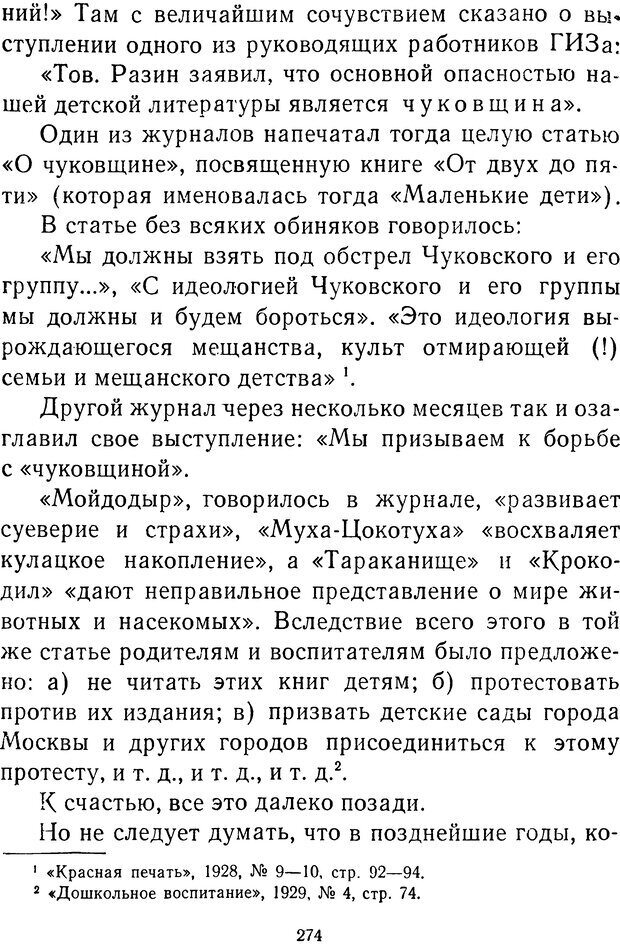 ний!» Там с величайшим сочувствием сказано о выступлении одного из руководящих работников ГИЗа:

«Тов. Разин заявил, что основной опасностью нашей детской литературы является чуковщина».

Один из журналов напечатал тогда целую статью «О чуковщине», посвященную книге «От двух до пяти» (которая именовалась тогда «Маленькие дети»).

В статье без всяких обиняков говорилось:

«Мы должны взять под обстрел Чуковского и его группу...», «С идеологией Чуковского и его группы мы должны и будем бороться». «Это идеология вырождающегося мещанства, культ отмирающей (!) семьи и мещанского детства» $^1$.

Другой журнал через несколько месяцев так и озаглавил свое выступление: «Мы призываем к борьбе с «чуковщиной».

«Мойдодыр», говорилось в журнале, «развивает суеверие и страхи», «Муха-Цокотуха» «восхваляет кулацкое накопление», а «Тараканище» и «Крокодил» «дают неправильное представление о мире животных и насекомых». Вследствие всего этого в той же статье родителям и воспитателям было предложено: а) не читать этих книг детям; б) протестовать против их издания; в) призвать детские сады города Москвы и других городов присоединиться к этому протесту, и т. д., и т. д., и т. д.$^2$.

К счастью, все это далеко позади.

Но не следует думать, что в позднейшие годы, ко-

$^1$ «Красная печать», 1928, № 9—10, стр. 92—94.
$^2$ «Дошкольное воспитание», 1929, № 4, стр. 74.

274